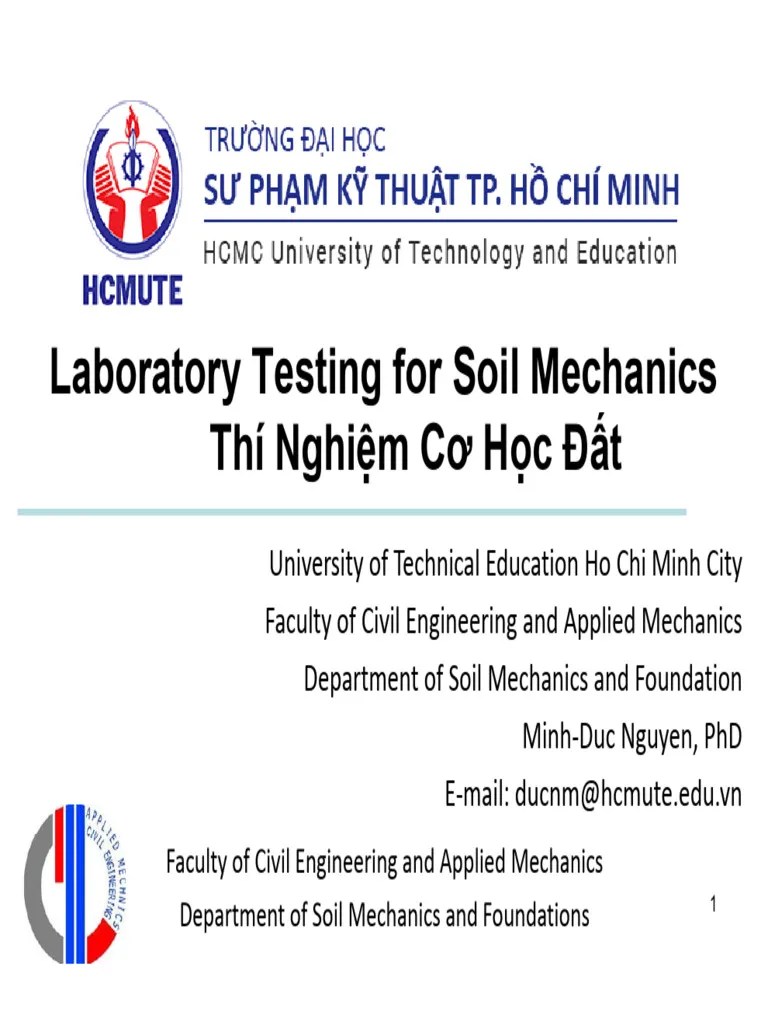 HCMUTE

TRƯỜNG ĐẠI HỌC
SƯ PHẠM KỸ THUẬT TP. HỒ CHÍ MINH
HCMC University of Technology and Education

Laboratory Testing for Soil Mechanics
Thí Nghiệm Cơ Học Đất

University of Technical Education Ho Chi Minh City
Faculty of Civil Engineering and Applied Mechanics
Department of Soil Mechanics and Foundation
Minh-Duc Nguyen, PhD
E-mail: ducnm@hcmute.edu.vn

APPLIED MECHANICS
CIVIL ENGINEERING

Faculty of Civil Engineering and Applied Mechanics
Department of Soil Mechanics and Foundations

1